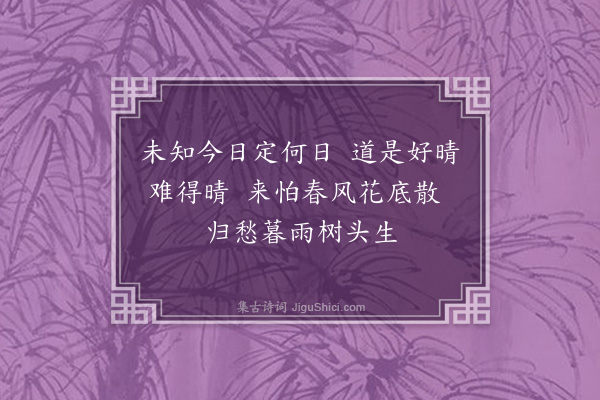 未知今日定何日　道是好晴难得晴　来怕春风花底散　归愁暮雨树头生

集古诗词 JiguShici.com